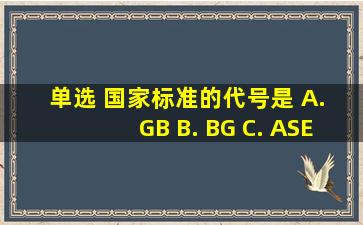 单选 国家标准的代号是 A. GB B. BG C. ASE